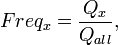 $Freq_x = \frac{Q_x}{Q_{all}},$